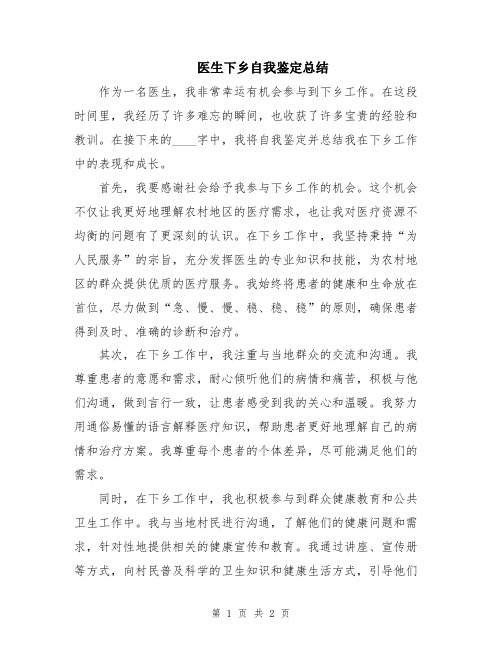 医生下乡自我鉴定总结

作为一名医生，我非常幸运有机会参与到下乡工作。在这段时间里，我经历了许多难忘的瞬间，也收获了许多宝贵的经验和教训。在接下来的____字中，我将自我鉴定并总结我在下乡工作中的表现和成长。

首先，我要感谢社会给予我参与下乡工作的机会。这个机会不仅让我更好地理解农村地区的医疗需求，也让我对医疗资源不均衡的问题有了更深刻的认识。在下乡工作中，我坚持秉持“为人民服务”的宗旨，充分发挥医生的专业知识和技能，为农村地区的群众提供优质的医疗服务。我始终将患者的健康和生命放在首位，尽力做到“急、慢、慢、稳、稳、稳”的原则，确保患者得到及时、准确的诊断和治疗。

其次，在下乡工作中，我注重与当地群众的交流和沟通。我尊重患者的意愿和需求，耐心倾听他们的病情和痛苦，积极与他们沟通，做到言行一致，让患者感受到我的关心和温暖。我努力用通俗易懂的语言解释医疗知识，帮助患者更好地理解自己的病情和治疗方案。我尊重每个患者的个体差异，尽可能满足他们的需求。

同时，在下乡工作中，我也积极参与到群众健康教育和公共卫生工作中。我与当地村民进行沟通，了解他们的健康问题和需求，针对性地提供相关的健康宣传和教育。我通过讲座、宣传册等方式，向村民普及科学的卫生知识和健康生活方式，引导他们

第 1 页 共 2 页